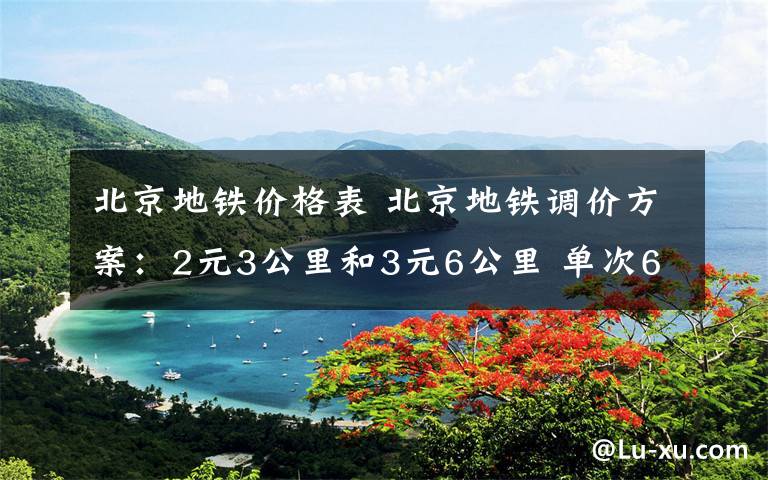 北京地铁价格表 北京地铁调价方案：2元3公里和3元6公里 单次6

@Lu-xu.com